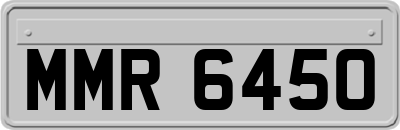 MMR 6450